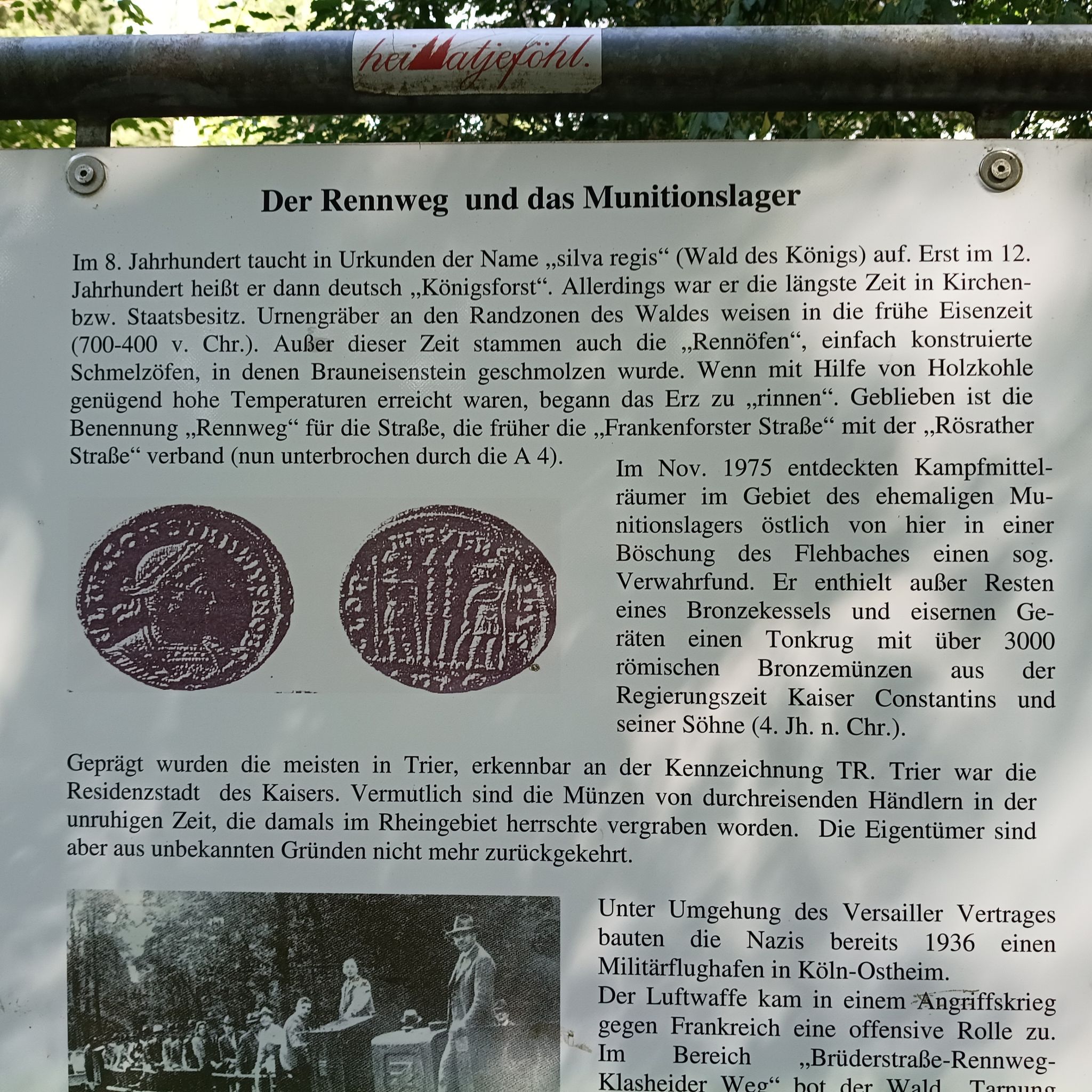 heimatjeföhl.

Der Rennweg und das Munitionslager

Im 8. Jahrhundert taucht in Urkunden der Name „silva regis“ (Wald des Königs) auf. Erst im 12. Jahrhundert heißt er dann deutsch „Königsforst“. Allerdings war er die längste Zeit in Kirchen- bzw. Staatsbesitz. Urnengräber an den Randzonen des Waldes weisen in die frühe Eisenzeit (700-400 v. Chr.). Außer dieser Zeit stammen auch die „Rennöfen“, einfach konstruierte Schmelzöfen, in denen Brauneisenstein geschmolzen wurde. Wenn mit Hilfe von Holzkohle genügend hohe Temperaturen erreicht waren, begann das Erz zu „rinnen“. Geblieben ist die Benennung „Rennweg“ für die Straße, die früher die „Frankenforster Straße“ mit der „Rösrather Straße“ verband (nun unterbrochen durch die A 4).

Im Nov. 1975 entdeckten Kampfmittelräumer im Gebiet des ehemaligen Munitionslagers östlich von hier in einer Böschung des Flehbaches einen sog. Verwahrfund. Er enthielt außer Resten eines Bronzekessels und eisernen Geräten einen Tonkrug mit über 3000 römischen Bronzemünzen aus der Regierungszeit Kaiser Constantins und seiner Söhne (4. Jh. n. Chr.).

Geprägt wurden die meisten in Trier, erkennbar an der Kennzeichnung TR. Trier war die Residenzstadt des Kaisers. Vermutlich sind die Münzen von durchreisenden Händlern in der unruhigen Zeit, die damals im Rheingebiet herrschte vergraben worden. Die Eigentümer sind aber aus unbekannten Gründen nicht mehr zurückgekehrt.

Unter Umgehung des Versailler Vertrages bauten die Nazis bereits 1936 einen Militärflughafen in Köln-Ostheim.
Der Luftwaffe kam in einem Angriffskrieg gegen Frankreich eine offensive Rolle zu. Im Bereich „Brüderstraße-Rennweg-Klasheider Weg“ bot der Wald Tarnung